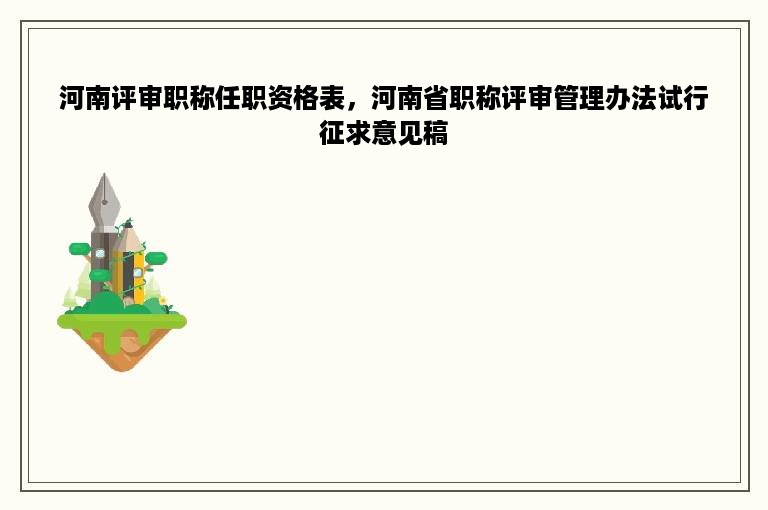 河南评审职称任职资格表，河南省职称评审管理办法试行征求意见稿